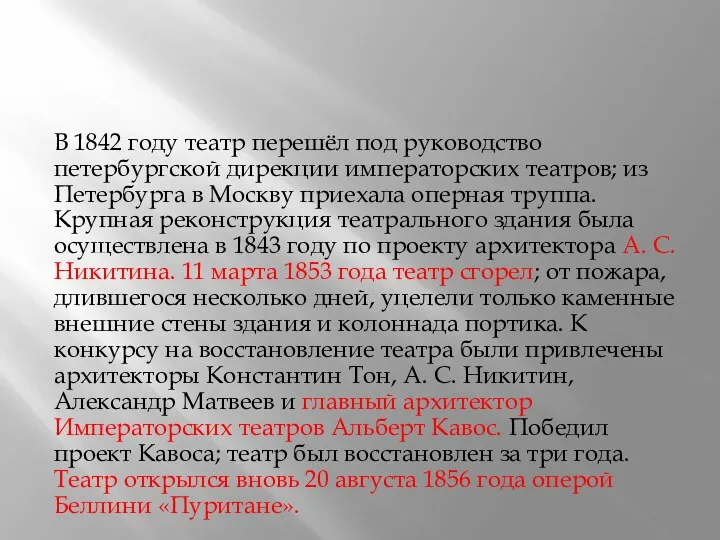 В 1842 году театр перешёл под руководство петербургской дирекции императорских театров; из Петербурга в Москву приехала оперная труппа. Крупная реконструкция театрального здания была осуществлена в 1843 году по проекту архитектора А. С. Никитина. 11 марта 1853 года театр сгорел; от пожара, длившегося несколько дней, уцелели только каменные внешние стены здания и колоннада портика. К конкурсу на восстановление театра были привлечены архитекторы Константин Тон, А. С. Никитин, Александр Матвеев и главный архитектор Императорских театров Альберт Кавос. Победил проект Кавоса; театр был восстановлен за три года. Театр открылся вновь 20 августа 1856 года оперой Беллини «Пуритане».